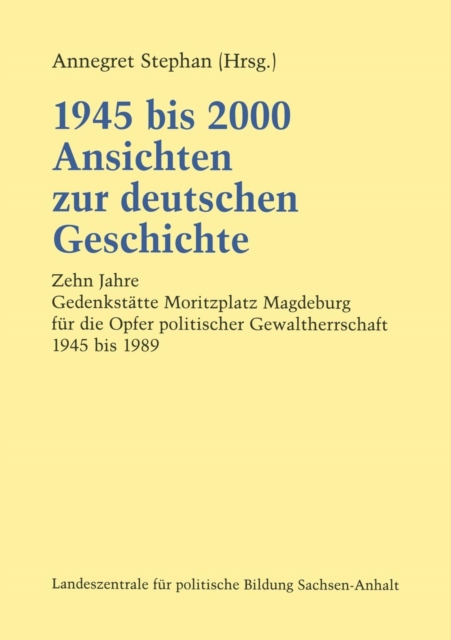 Annegret Stephan (Hrsg.)

1945 bis 2000
Ansichten
zur deutschen
Geschichte

Zehn Jahre
Gedenkstätte Moritzplatz Magdeburg
für die Opfer politischer Gewaltherrschaft
1945 bis 1989

Landeszentrale für politische Bildung Sachsen-Anhalt